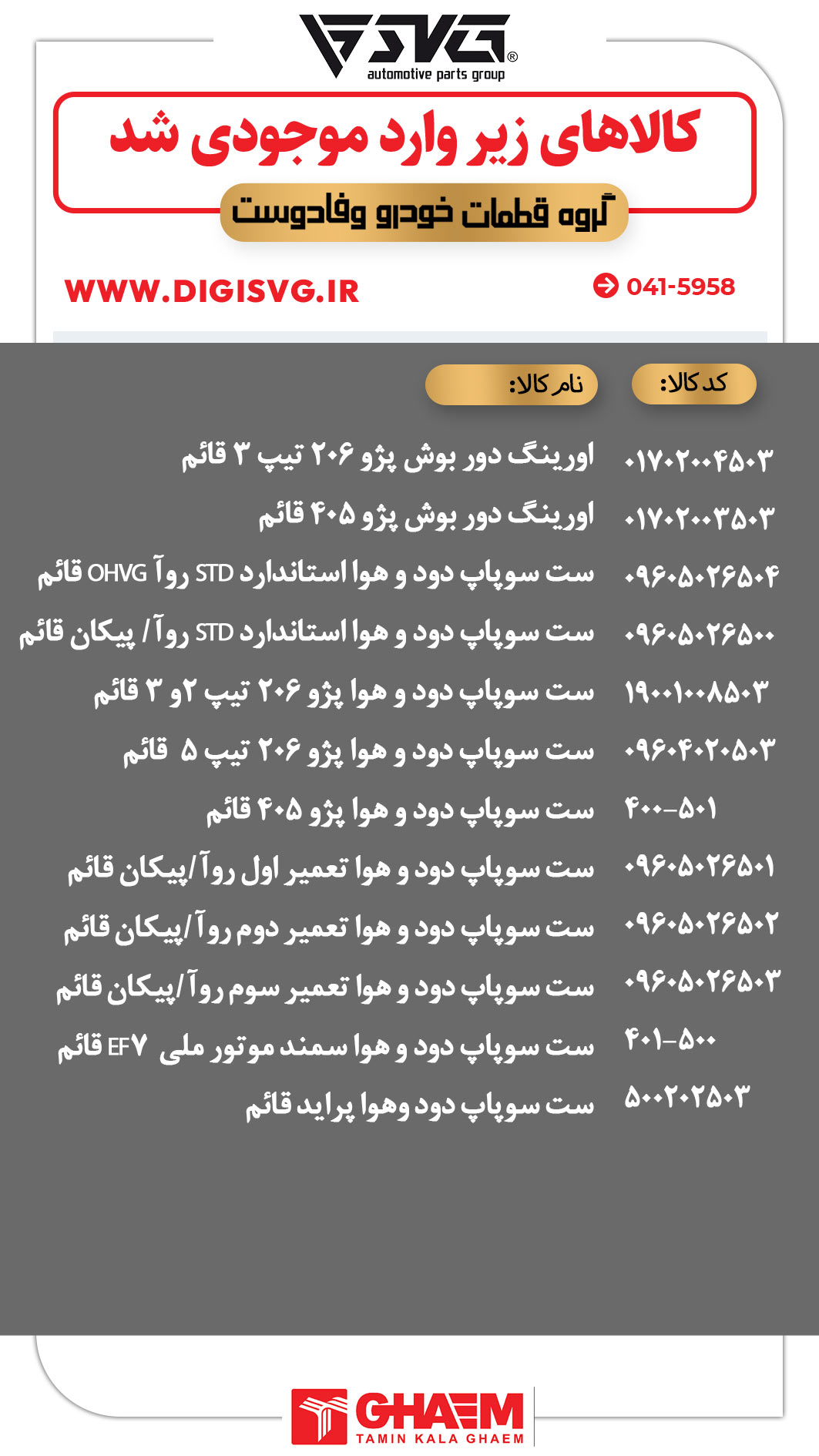 SVG®
automotive parts group

کالاهای زیر وارد موجودی شد

گروه قطعات خودرو وفادوست

WWW.DIGISVG.IR

041-5958

| کد کالا: | نام کالا: |
|---|---|
| ۰۱۷۰۲۰۰۴۵۰۳ | اورینگ دور بوش پژو ۲۰۶ تیپ ۳ قائم |
| ۰۱۷۰۲۰۰۳۵۰۳ | اورینگ دور بوش پژو ۴۰۵ قائم |
| ۰۹۶۰۵۰۲۶۵۰۴ | ست سوپاپ دود و هوا استاندارد STD روآ OHVG قائم |
| ۰۹۶۰۵۰۲۶۵۰۰ | ست سوپاپ دود و هوا استاندارد STD روآ/ پیکان قائم |
| ۱۹۰۰۱۰۰۸۵۰۳ | ست سوپاپ دود و هوا پژو ۲۰۶ تیپ ۲و ۳ قائم |
| ۰۹۶۰۴۰۲۰۵۰۳ | ست سوپاپ دود و هوا پژو ۲۰۶ تیپ ۵ قائم |
| ۴۰۰-۵۰۱ | ست سوپاپ دود و هوا پژو ۴۰۵ قائم |
| ۰۹۶۰۵۰۲۶۵۰۱ | ست سوپاپ دود و هوا تعمیر اول روآ/پیکان قائم |
| ۰۹۶۰۵۰۲۶۵۰۲ | ست سوپاپ دود و هوا تعمیر دوم روآ/پیکان قائم |
| ۰۹۶۰۵۰۲۶۵۰۳ | ست سوپاپ دود و هوا تعمیر سوم روآ/پیکان قائم |
| ۴۰۱-۵۰۰ | ست سوپاپ دود و هوا سمند موتور ملی EF۷ قائم |
| ۵۰۰۲۰۲۵۰۳ | ست سوپاپ دود وهوا پراید قائم |

GHAEM
TAMIN KALA GHAEM